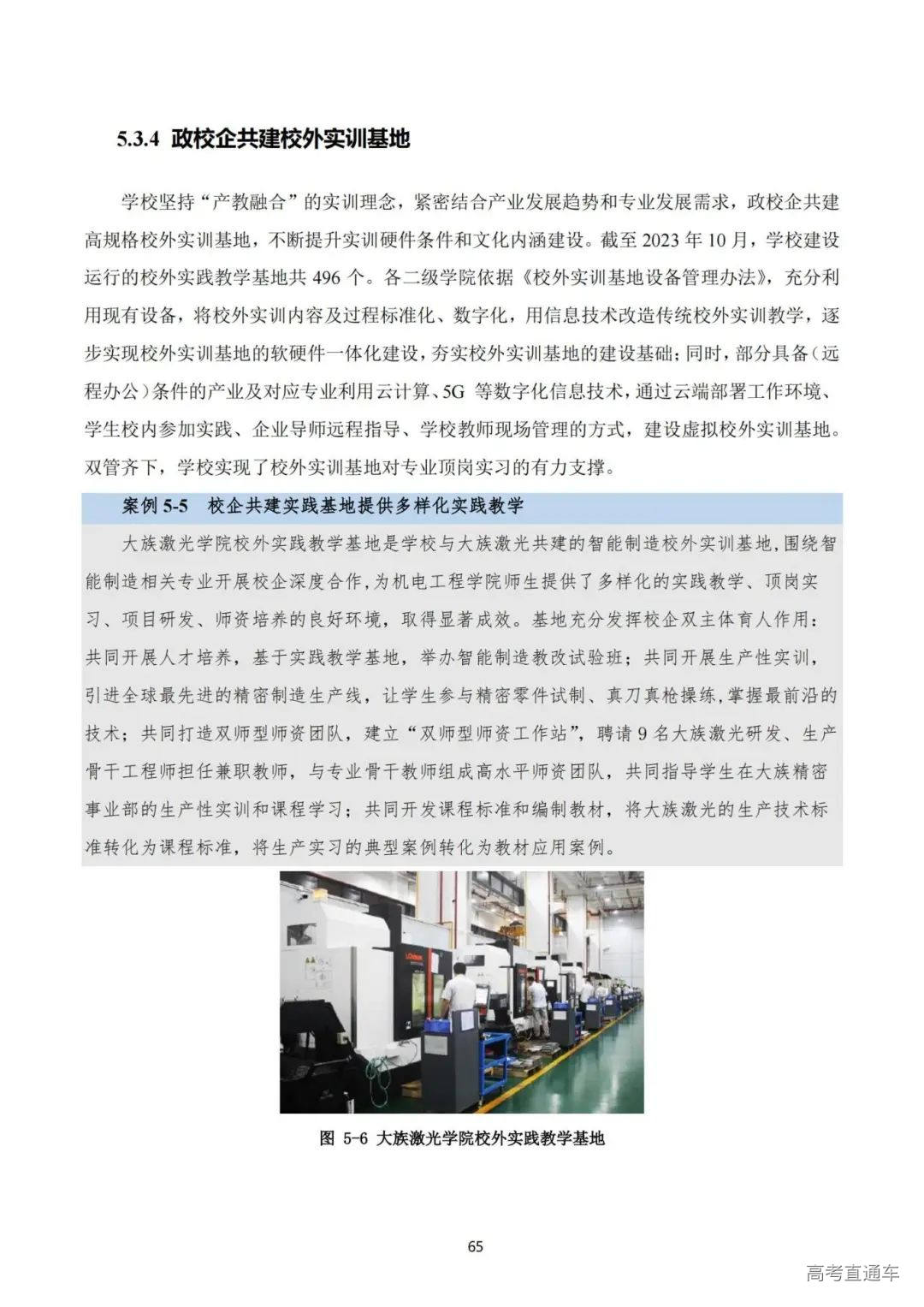 5.3.4 政校企共建校外实训基地

学校坚持“产教融合”的实训理念，紧密结合产业发展趋势和专业发展需求，政校企共建高规格校外实训基地，不断提升实训硬件条件和文化内涵建设。截至 2023 年 10 月，学校建设运行的校外实践教学基地共 496 个。各二级学院依据《校外实训基地设备管理办法》，充分利用现有设备，将校外实训内容及过程标准化、数字化，用信息技术改造传统校外实训教学，逐步实现校外实训基地的软硬件一体化建设，夯实校外实训基地的建设基础；同时，部分具备（远程办公）条件的产业及对应专业利用云计算、5G 等数字化信息技术，通过云端部署工作环境、学生校内参加实践、企业导师远程指导、学校教师现场管理的方式，建设虚拟校外实训基地。双管齐下，学校实现了校外实训基地对专业顶岗实习的有力支撑。

案例 5-5 校企共建实践基地提供多样化实践教学

大族激光学院校外实践教学基地是学校与大族激光共建的智能制造校外实训基地，围绕智能制造相关专业开展校企深度合作，为机电工程学院师生提供了多样化的实践教学、顶岗实习、项目研发、师资培养的良好环境，取得显著成效。基地充分发挥校企双主体育人作用：共同开展人才培养，基于实践教学基地，举办智能制造教改试验班；共同开展生产性实训，引进全球最先进的精密制造生产线，让学生参与精密零件试制、真刀真枪操练，掌握最前沿的技术；共同打造双师型师资团队，建立“双师型师资工作站”，聘请 9 名大族激光研发、生产骨干工程师担任兼职教师，与专业骨干教师组成高水平师资团队，共同指导学生在大族精密事业部的生产性实训和课程学习；共同开发课程标准和编制教材，将大族激光的生产技术标准转化为课程标准，将生产实习的典型案例转化为教材应用案例。

图 5-6 大族激光学院校外实践教学基地

65

高考直通车